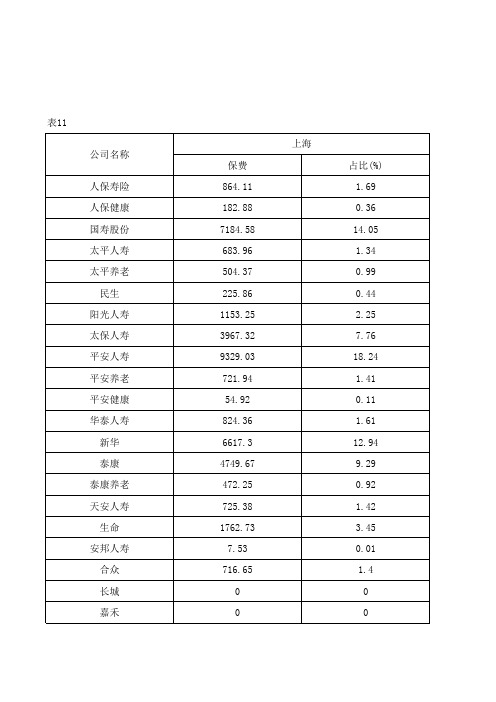 表11

| 公司名称 | 上海 | |
|---|---|---|
| | 保费 | 占比(%) |
| 人保寿险 | 864.11 | 1.69 |
| 人保健康 | 182.88 | 0.36 |
| 国寿股份 | 7184.58 | 14.05 |
| 太平人寿 | 683.96 | 1.34 |
| 太平养老 | 504.37 | 0.99 |
| 民生 | 225.86 | 0.44 |
| 阳光人寿 | 1153.25 | 2.25 |
| 太保人寿 | 3967.32 | 7.76 |
| 平安人寿 | 9329.03 | 18.24 |
| 平安养老 | 721.94 | 1.41 |
| 平安健康 | 54.92 | 0.11 |
| 华泰人寿 | 824.36 | 1.61 |
| 新华 | 6617.3 | 12.94 |
| 泰康 | 4749.67 | 9.29 |
| 泰康养老 | 472.25 | 0.92 |
| 天安人寿 | 725.38 | 1.42 |
| 生命 | 1762.73 | 3.45 |
| 安邦人寿 | 7.53 | 0.01 |
| 合众 | 716.65 | 1.4 |
| 长城 | 0 | 0 |
| 嘉禾 | 0 | 0 |